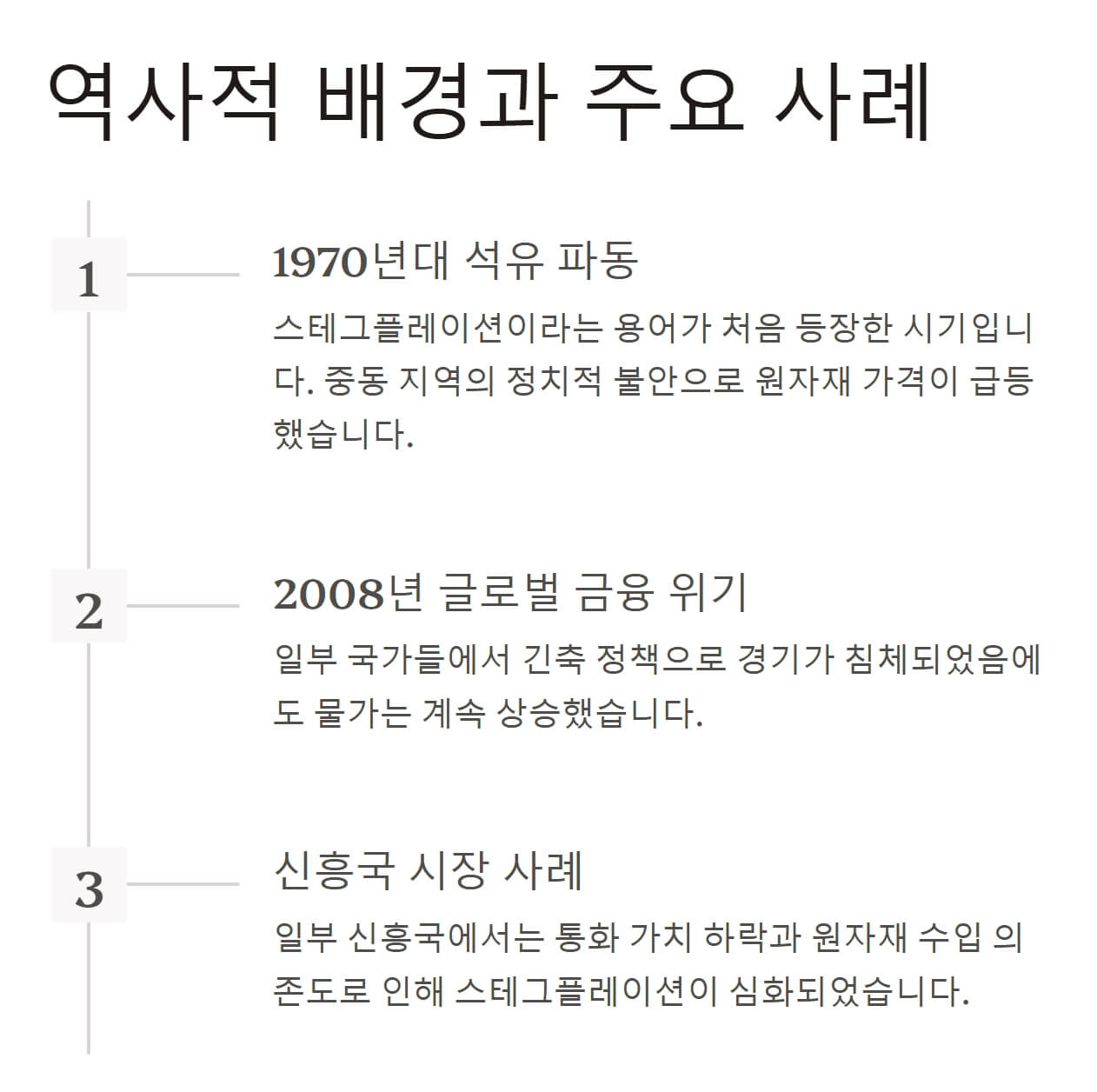 역사적 배경과 주요 사례

1

1970년대 석유 파동

스테그플레이션이라는 용어가 처음 등장한 시기입니다. 중동 지역의 정치적 불안으로 원자재 가격이 급등했습니다.

2

2008년 글로벌 금융 위기

일부 국가들에서 긴축 정책으로 경기가 침체되었음에도 물가는 계속 상승했습니다.

3

신흥국 시장 사례

일부 신흥국에서는 통화 가치 하락과 원자재 수입 의존도로 인해 스테그플레이션이 심화되었습니다.